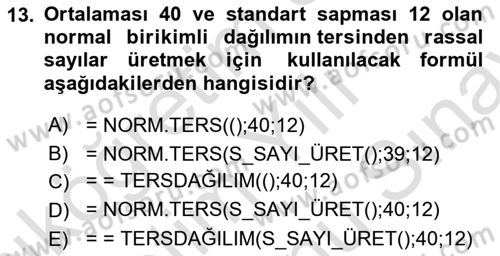 13. Ortalaması 40 ve standart sapması 12 olan normal birikimli dağılımın tersinden rassal sayılar üretmek için kullanılacak formül aşağıdakilerden hangisidir?

A) = NORM.TERS(();40;12)
B) = NORM.TERS(S_SAYI_ÜRET();39;12)
C) = = TERSDAĞILIM(();40;12)
D) = NORM.TERS(S_SAYI_ÜRET();40;12)
E) = = TERSDAĞILIM(S_SAYI_ÜRET();40;12)

www.aofsoru.com